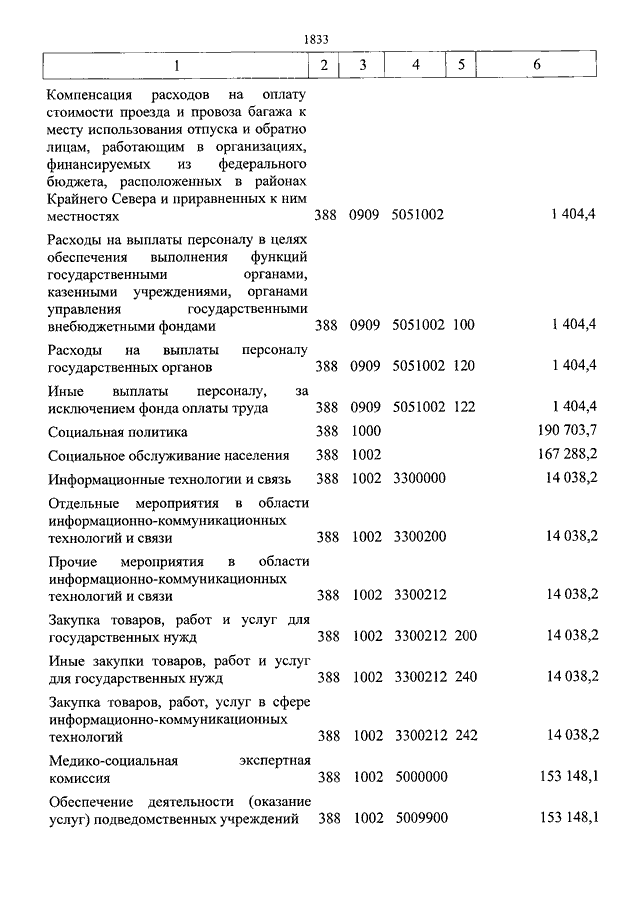 1833

| 1 | 2 | 3 | 4 | 5 | 6 |
|---|---|---|---|---|---|
| Компенсация расходов на оплату стоимости проезда и провоза багажа к месту использования отпуска и обратно лицам, работающим в организациях, финансируемых из федерального бюджета, расположенных в районах Крайнего Севера и приравненных к ним местностях | 388 | 0909 | 5051002 | | 1 404,4 |
| Расходы на выплаты персоналу в целях обеспечения выполнения функций государственными органами, казенными учреждениями, органами управления государственными внебюджетными фондами | 388 | 0909 | 5051002 | 100 | 1 404,4 |
| Расходы на выплаты персоналу государственных органов | 388 | 0909 | 5051002 | 120 | 1 404,4 |
| Иные выплаты персоналу, за исключением фонда оплаты труда | 388 | 0909 | 5051002 | 122 | 1 404,4 |
| Социальная политика | 388 | 1000 | | | 190 703,7 |
| Социальное обслуживание населения | 388 | 1002 | | | 167 288,2 |
| Информационные технологии и связь | 388 | 1002 | 3300000 | | 14 038,2 |
| Отдельные мероприятия в области информационно-коммуникационных технологий и связи | 388 | 1002 | 3300200 | | 14 038,2 |
| Прочие мероприятия в области информационно-коммуникационных технологий и связи | 388 | 1002 | 3300212 | | 14 038,2 |
| Закупка товаров, работ и услуг для государственных нужд | 388 | 1002 | 3300212 | 200 | 14 038,2 |
| Иные закупки товаров, работ и услуг для государственных нужд | 388 | 1002 | 3300212 | 240 | 14 038,2 |
| Закупка товаров, работ, услуг в сфере информационно-коммуникационных технологий | 388 | 1002 | 3300212 | 242 | 14 038,2 |
| Медико-социальная экспертная комиссия | 388 | 1002 | 5000000 | | 153 148,1 |
| Обеспечение деятельности (оказание услуг) подведомственных учреждений | 388 | 1002 | 5009900 | | 153 148,1 |